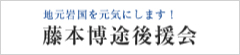 地元岩国を元気にします！
藤本博途後援会